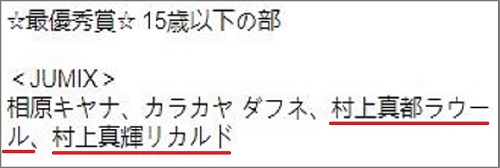 ☆最優秀賞☆ 15歳以下の部

＜JUMIX＞
相原キヤナ、カラカヤ ダフネ、村上真都ラウール、村上真輝リカルド